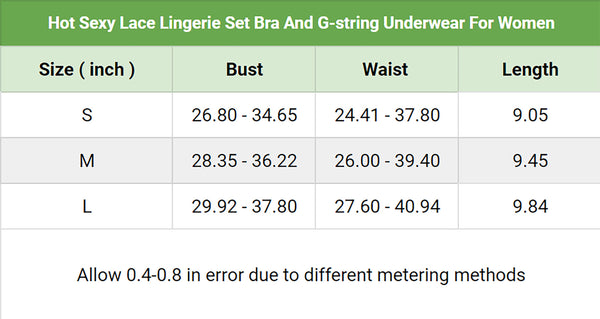 Hot Sexy Lace Lingerie Set Bra And G-string Underwear For Women

| Size ( inch ) | Bust | Waist | Length |
|---|---|---|---|
| S | 26.80 - 34.65 | 24.41 - 37.80 | 9.05 |
| M | 28.35 - 36.22 | 26.00 - 39.40 | 9.45 |
| L | 29.92 - 37.80 | 27.60 - 40.94 | 9.84 |

Allow 0.4-0.8 in error due to different metering methods